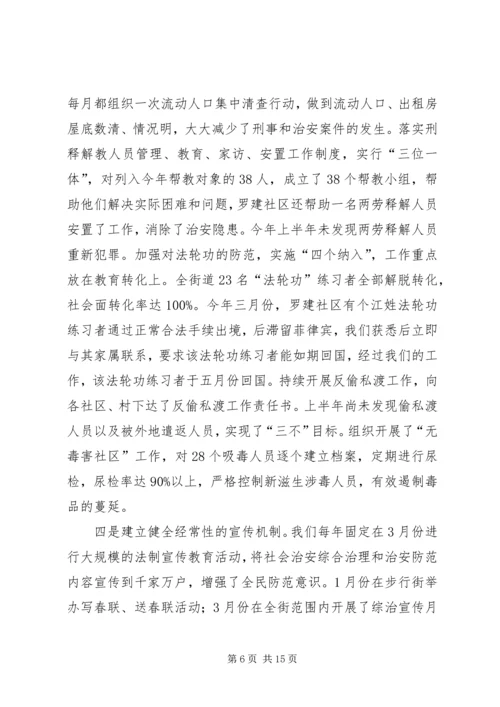 每月都组织一次流动人口集中清查行动，做到流动人口、出租房屋底数清、情况明，大大减少了刑事和治安案件的发生。落实刑释解教人员管理、教育、家访、安置工作制度，实行“三位一体”，对列入今年帮教对象的38人，成立了38个帮教小组，帮助他们解决实际困难和问题，罗建社区还帮助一名两劳释解人员安置了工作，消除了治安隐患。今年上半年未发现两劳释解人员重新犯罪。加强对法轮功的防范，实施“四个纳入”，工作重点放在教育转化上。全街道23名“法轮功”练习者全部解脱转化，社会面转化率达100%。今年三月份，罗建社区有个江姓法轮功练习者通过正常合法手续出境，后滞留菲律宾，我们获悉后立即与其家属联系，要求该法轮功练习者能如期回国，经过我们的工作，该法轮功练习者于五月份回国。持续开展反偷私渡工作，向各社区、村下达了反偷私渡工作责任书。上半年尚未发现偷私渡人员以及被外地遣返人员，实现了“三不”目标。组织开展了“无毒害社区”工作，对28个吸毒人员逐个建立档案，定期进行尿检，尿检率达90%以上，严格控制新滋生涉毒人员，有效遏制毒品的蔓延。

四是建立健全经常性的宣传机制。我们每年固定在3月份进行大规模的法制宣传教育活动，将社会治安综合治理和治安防范内容宣传到千家万户，增强了全民防范意识。1月份在步行街举办写春联、送春联活动；3月份在全街范围内开展了综治宣传月

第6页 共15页